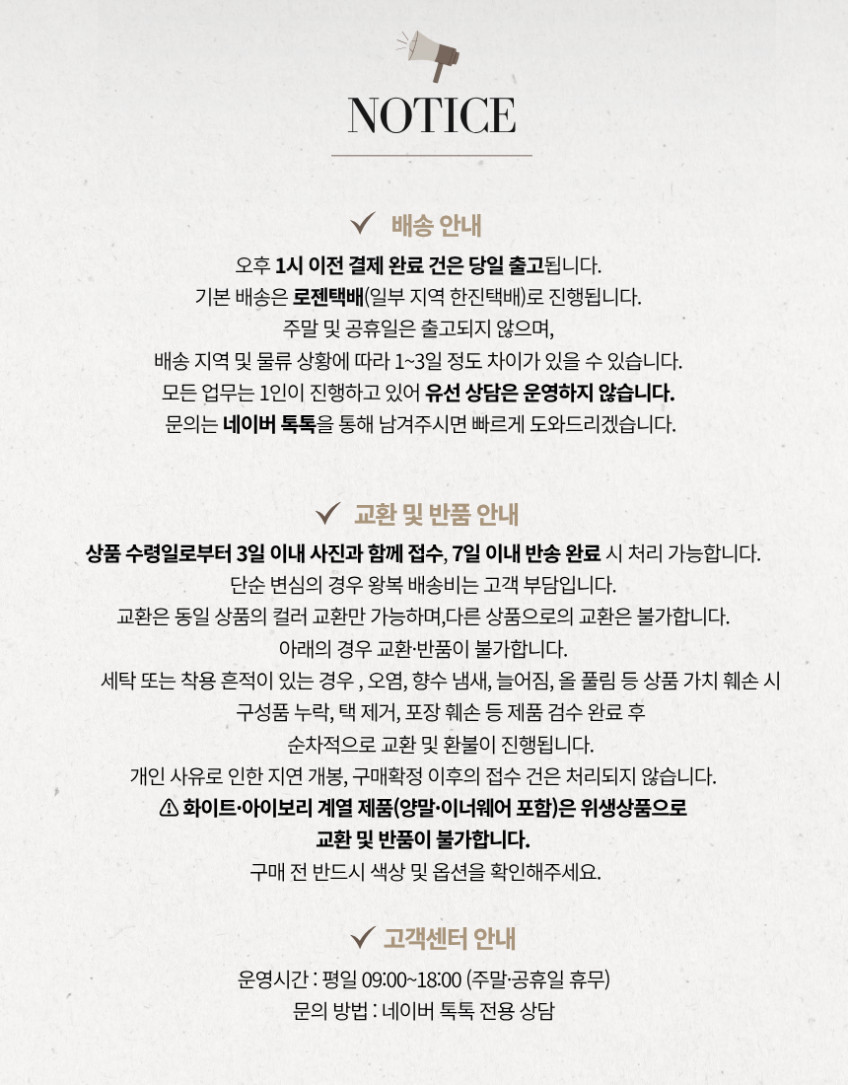 NOTICE

✓ 배송 안내

오후 1시 이전 결제 완료 건은 당일 출고됩니다.
기본 배송은 로젠택배(일부 지역 한진택배)로 진행됩니다.
주말 및 공휴일은 출고되지 않으며,
배송 지역 및 물류 상황에 따라 1~3일 정도 차이가 있을 수 있습니다.
모든 업무는 1인이 진행하고 있어 유선 상담은 운영하지 않습니다.
문의는 네이버 톡톡을 통해 남겨주시면 빠르게 도와드리겠습니다.

✓ 교환 및 반품 안내

상품 수령일로부터 3일 이내 사진과 함께 접수, 7일 이내 반송 완료 시 처리 가능합니다.
단순 변심의 경우 왕복 배송비는 고객 부담입니다.
교환은 동일 상품의 컬러 교환만 가능하며,다른 상품으로의 교환은 불가합니다.
아래의 경우 교환·반품이 불가합니다.
세탁 또는 착용 흔적이 있는 경우 , 오염, 향수 냄새, 늘어짐, 올 풀림 등 상품 가치 훼손 시
구성품 누락, 택 제거, 포장 훼손 등 제품 검수 완료 후
순차적으로 교환 및 환불이 진행됩니다.
개인 사유로 인한 지연 개봉, 구매확정 이후의 접수 건은 처리되지 않습니다.
⚠ 화이트·아이보리 계열 제품(양말·이너웨어 포함)은 위생상품으로
교환 및 반품이 불가합니다.
구매 전 반드시 색상 및 옵션을 확인해주세요.

✓ 고객센터 안내

운영시간 : 평일 09:00~18:00 (주말·공휴일 휴무)
문의 방법 : 네이버 톡톡 전용 상담